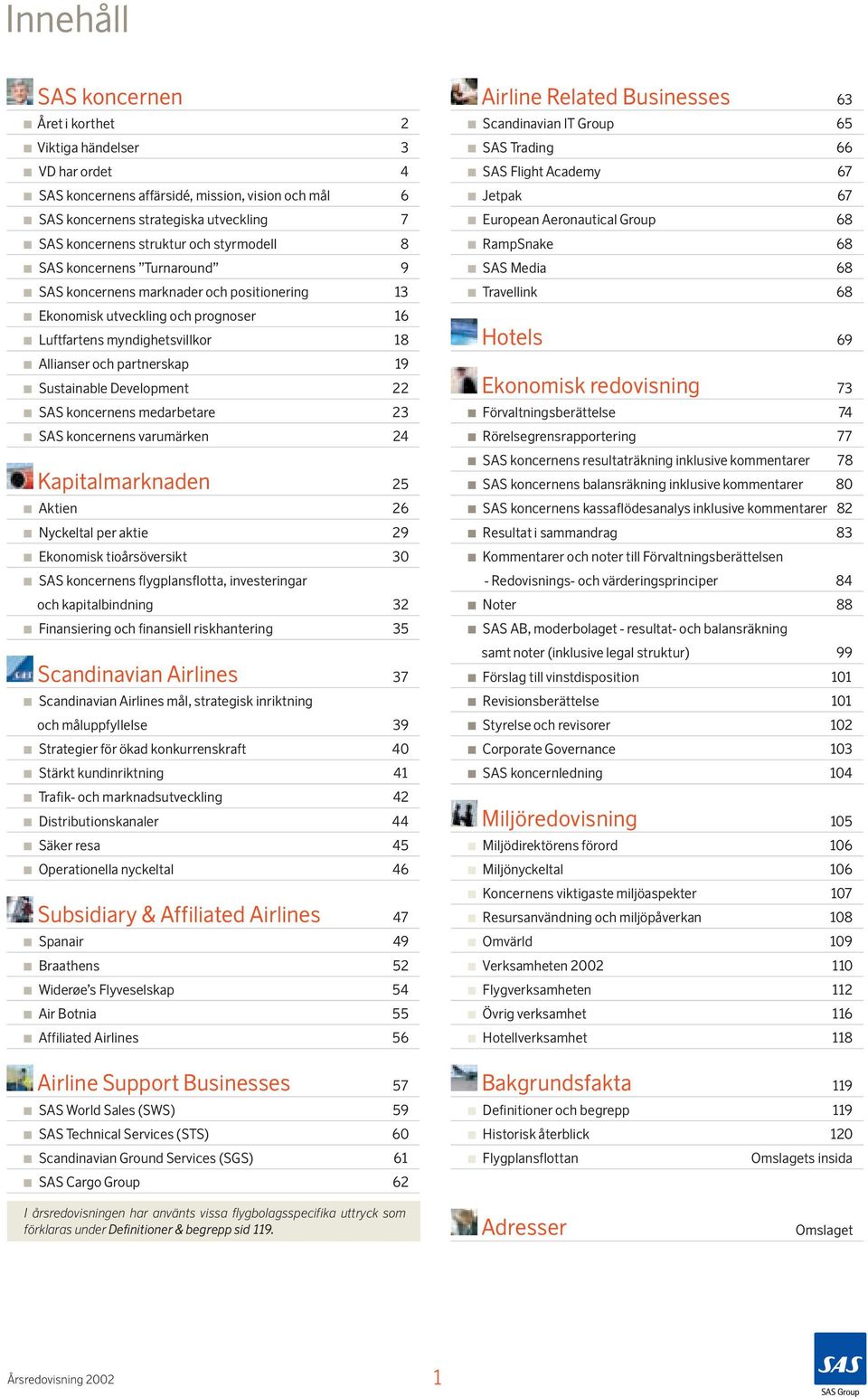 Innehåll

SAS koncernen
Året i korthet 2
Viktiga händelser 3
VD har ordet 4
SAS koncernens affärsidé, mission, vision och mål 6
SAS koncernens strategiska utveckling 7
SAS koncernens struktur och styrmodell 8
SAS koncernens "Turnaround" 9
SAS koncernens marknader och positionering 13
Ekonomisk utveckling och prognoser 16
Luftfartens myndighetsvillkor 18
Allianser och partnerskap 19
Sustainable Development 22
SAS koncernens medarbetare 23
SAS koncernens varumärken 24

Kapitalmarknaden 25
Aktien 26
Nyckeltal per aktie 29
Ekonomisk tioårsöversikt 30
SAS koncernens flygplansflotta, investeringar och kapitalbindning 32
Finansiering och finansiell riskhantering 35

Scandinavian Airlines 37
Scandinavian Airlines mål, strategisk inriktning och måluppfyllelse 39
Strategier för ökad konkurrenskraft 40
Stärkt kundinriktning 41
Trafik- och marknadsutveckling 42
Distributionskanaler 44
Säker resa 45
Operationella nyckeltal 46

Subsidiary & Affiliated Airlines 47
Spanair 49
Braathens 52
Widerøe's Flyveselskap 54
Air Botnia 55
Affiliated Airlines 56

Airline Support Businesses 57
SAS World Sales (SWS) 59
SAS Technical Services (STS) 60
Scandinavian Ground Services (SGS) 61
SAS Cargo Group 62

I årsredovisningen har använts vissa flygbolagsspecifika uttryck som förklaras under Definitioner & begrepp sid 119.

Airline Related Businesses 63
Scandinavian IT Group 65
SAS Trading 66
SAS Flight Academy 67
Jetpak 67
European Aeronautical Group 68
RampSnake 68
SAS Media 68
Travellink 68

Hotels 69

Ekonomisk redovisning 73
Förvaltningsberättelse 74
Rörelsegrensrapportering 77
SAS koncernens resultaträkning inklusive kommentarer 78
SAS koncernens balansräkning inklusive kommentarer 80
SAS koncernens kassaflödesanalys inklusive kommentarer 82
Resultat i sammandrag 83
Kommentarer och noter till Förvaltningsberättelsen
- Redovisnings- och värderingsprinciper 84
Noter 88
SAS AB, moderbolaget - resultat- och balansräkning samt noter (inklusive legal struktur) 99
Förslag till vinstdisposition 101
Revisionsberättelse 101
Styrelse och revisorer 102
Corporate Governance 103
SAS koncernledning 104

Miljöredovisning 105
Miljödirektörens förord 106
Miljönyckeltal 106
Koncernens viktigaste miljöaspekter 107
Resursanvändning och miljöpåverkan 108
Omvärld 109
Verksamheten 2002 110
Flygverksamheten 112
Övrig verksamhet 116
Hotellverksamhet 118

Bakgrundsfakta 119
Definitioner och begrepp 119
Historisk återblick 120
Flygplansflottan Omslagets insida

Adresser Omslaget

Årsredovisning 2002
1
SAS
SAS Group